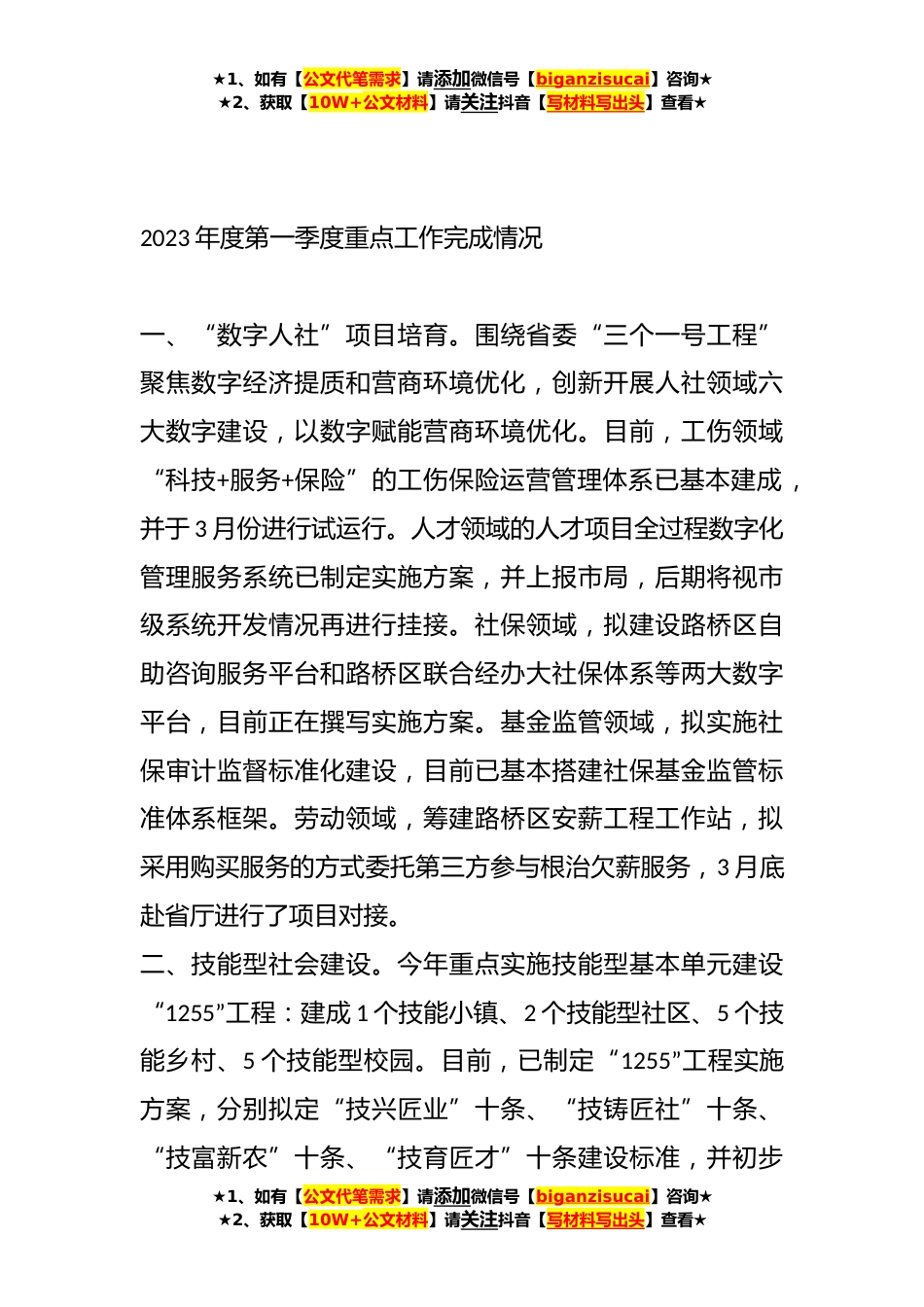 ★1、如有【公文代笔需求】请添加微信号【biganzisucai】咨询★
★2、获取【10W+公文材料】请关注抖音【写材料写出头】查看★

2023年度第一季度重点工作完成情况

一、“数字人社”项目培育。围绕省委“三个一号工程”聚焦数字经济提质和营商环境优化，创新开展人社领域六大数字建设，以数字赋能营商环境优化。目前，工伤领域“科技+服务+保险”的工伤保险运营管理体系已基本建成，并于3月份进行试运行。人才领域的人才项目全过程数字化管理服务系统已制定实施方案，并上报市局，后期将视市级系统开发情况再进行挂接。社保领域，拟建设路桥区自助咨询服务平台和路桥区联合经办大社保体系等两大数字平台，目前正在撰写实施方案。基金监管领域，拟实施社保审计监督标准化建设，目前已基本搭建社保基金监管标准体系框架。劳动领域，筹建路桥区安薪工程工作站，拟采用购买服务的方式委托第三方参与根治欠薪服务，3月底赴省厅进行了项目对接。
二、技能型社会建设。今年重点实施技能型基本单元建设“1255”工程：建成1个技能小镇、2个技能型社区、5个技能乡村、5个技能型校园。目前，已制定“1255”工程实施方案，分别拟定“技兴匠业”十条、“技铸匠社”十条、“技富新农”十条、“技育匠才”十条建设标准，并初步
★1、如有【公文代笔需求】请添加微信号【biganzisucai】咨询★
★2、获取【10W+公文材料】请关注抖音【写材料写出头】查看★